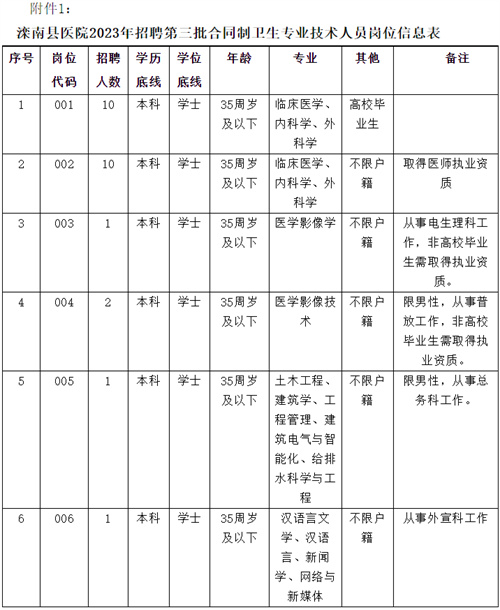 附件1：

滦南县医院2023年招聘第三批合同制卫生专业技术人员岗位信息表

| 序号 | 岗位代码 | 招聘人数 | 学历底线 | 学位底线 | 年龄 | 专业 | 其他 | 备注 |
|---|---|---|---|---|---|---|---|---|
| 1 | 001 | 10 | 本科 | 学士 | 35周岁及以下 | 临床医学、内科学、外科学 | 高校毕业生 | |
| 2 | 002 | 10 | 本科 | 学士 | 35周岁及以下 | 临床医学、内科学、外科学 | 不限户籍 | 取得医师执业资质 |
| 3 | 003 | 1 | 本科 | 学士 | 35周岁及以下 | 医学影像学 | 不限户籍 | 从事电生理科工作，非高校毕业生需取得执业资质。 |
| 4 | 004 | 2 | 本科 | 学士 | 35周岁及以下 | 医学影像技术 | 不限户籍 | 限男性，从事普放工作，非高校毕业生需取得执业资质。 |
| 5 | 005 | 1 | 本科 | 学士 | 35周岁及以下 | 土木工程、建筑学、工程管理、建筑电气与智能化、给排水科学与工程 | 不限户籍 | 限男性，从事总务科工作。 |
| 6 | 006 | 1 | 本科 | 学士 | 35周岁及以下 | 汉语言文学、汉语言、新闻学、网络与新媒体 | 不限户籍 | 从事外宣科工作 |